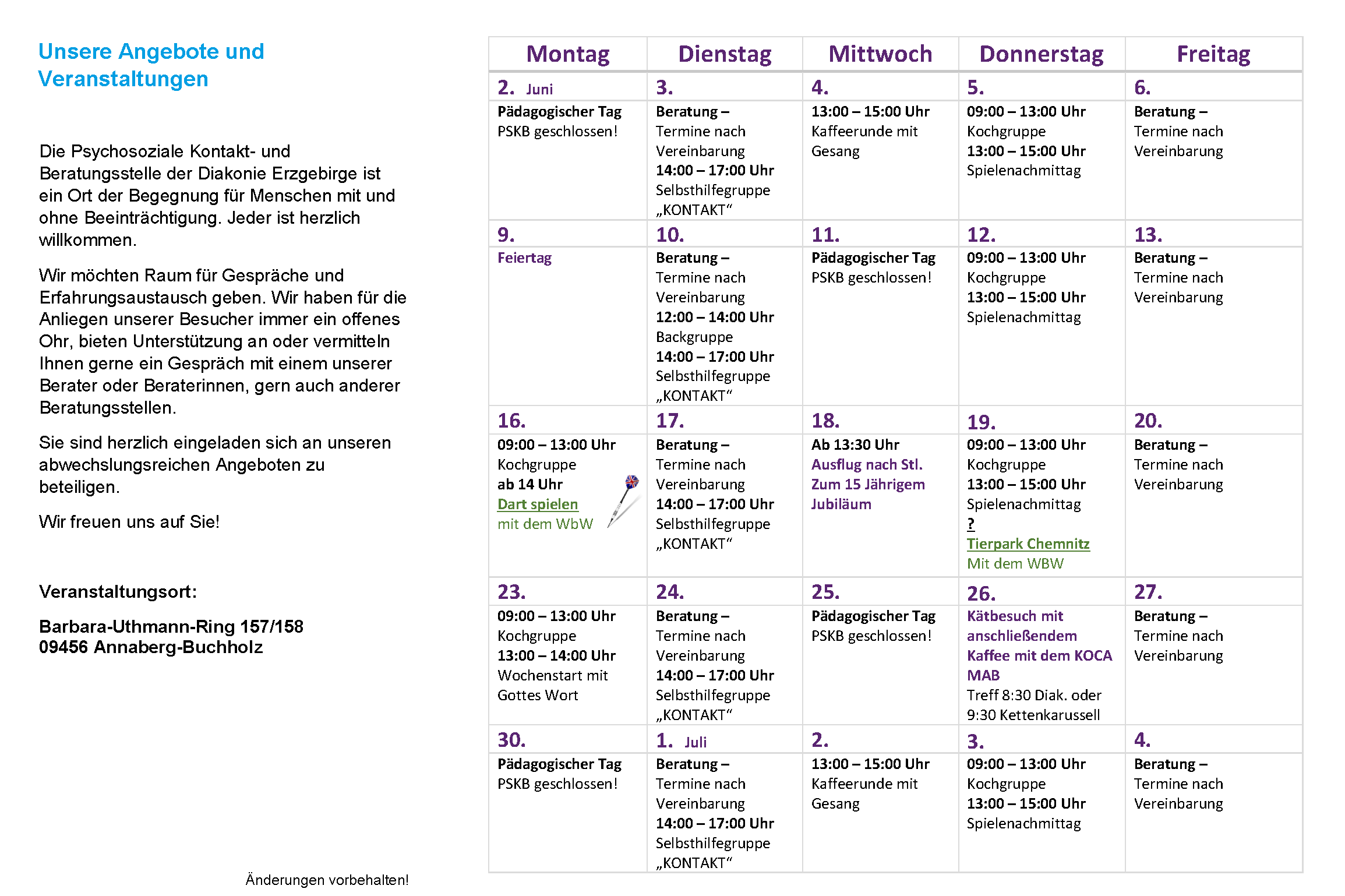 Unsere Angebote und Veranstaltungen

Die Psychosoziale Kontakt- und Beratungsstelle der Diakonie Erzgebirge ist ein Ort der Begegnung für Menschen mit und ohne Beeinträchtigung. Jeder ist herzlich willkommen.

Wir möchten Raum für Gespräche und Erfahrungsaustausch geben. Wir haben für die Anliegen unserer Besucher immer ein offenes Ohr, bieten Unterstützung an oder vermitteln Ihnen gerne ein Gespräch mit einem unserer Berater oder Beraterinnen, gern auch anderer Beratungsstellen.

Sie sind herzlich eingeladen sich an unseren abwechslungsreichen Angeboten zu beteiligen.

Wir freuen uns auf Sie!

Veranstaltungsort:

Barbara-Uthmann-Ring 157/158
09456 Annaberg-Buchholz

Änderungen vorbehalten!

| Montag | Dienstag | Mittwoch | Donnerstag | Freitag |
|---|---|---|---|---|
| 2. Juni | 3. | 4. | 5. | 6. |
| Pädagogischer Tag PSKB geschlossen! | Beratung – Termine nach Vereinbarung 14:00 – 17:00 Uhr Selbsthilfegruppe „KONTAKT“ | 13:00 – 15:00 Uhr Kaffeerunde mit Gesang | 09:00 – 13:00 Uhr Kochgruppe 13:00 – 15:00 Uhr Spielenachmittag | Beratung – Termine nach Vereinbarung |
| 9. | 10. | 11. | 12. | 13. |
| Feiertag | Beratung – Termine nach Vereinbarung 12:00 – 14:00 Uhr Backgruppe 14:00 – 17:00 Uhr Selbsthilfegruppe „KONTAKT“ | Pädagogischer Tag PSKB geschlossen! | 09:00 – 13:00 Uhr Kochgruppe 13:00 – 15:00 Uhr Spielenachmittag | Beratung – Termine nach Vereinbarung |
| 16. | 17. | 18. | 19. | 20. |
| 09:00 – 13:00 Uhr Kochgruppe ab 14 Uhr Dart spielen mit dem WbW | Beratung – Termine nach Vereinbarung 14:00 – 17:00 Uhr Selbsthilfegruppe „KONTAKT“ | Ab 13:30 Uhr Ausflug nach Stl. Zum 15 Jährigem Jubiläum | 09:00 – 13:00 Uhr Kochgruppe 13:00 – 15:00 Uhr Spielenachmittag ? Tierpark Chemnitz Mit dem WBW | Beratung – Termine nach Vereinbarung |
| 23. | 24. | 25. | 26. | 27. |
| 09:00 – 13:00 Uhr Kochgruppe 13:00 – 14:00 Uhr Wochenstart mit Gottes Wort | Beratung – Termine nach Vereinbarung 14:00 – 17:00 Uhr Selbsthilfegruppe „KONTAKT“ | Pädagogischer Tag PSKB geschlossen! | Kätbesuch mit anschließendem Kaffee mit dem KOCA MAB Treff 8:30 Diak. oder 9:30 Kettenkarussell | Beratung – Termine nach Vereinbarung |
| 30. | 1. Juli | 2. | 3. | 4. |
| Pädagogischer Tag PSKB geschlossen! | Beratung – Termine nach Vereinbarung 14:00 – 17:00 Uhr Selbsthilfegruppe „KONTAKT“ | 13:00 – 15:00 Uhr Kaffeerunde mit Gesang | 09:00 – 13:00 Uhr Kochgruppe 13:00 – 15:00 Uhr Spielenachmittag | Beratung – Termine nach Vereinbarung |